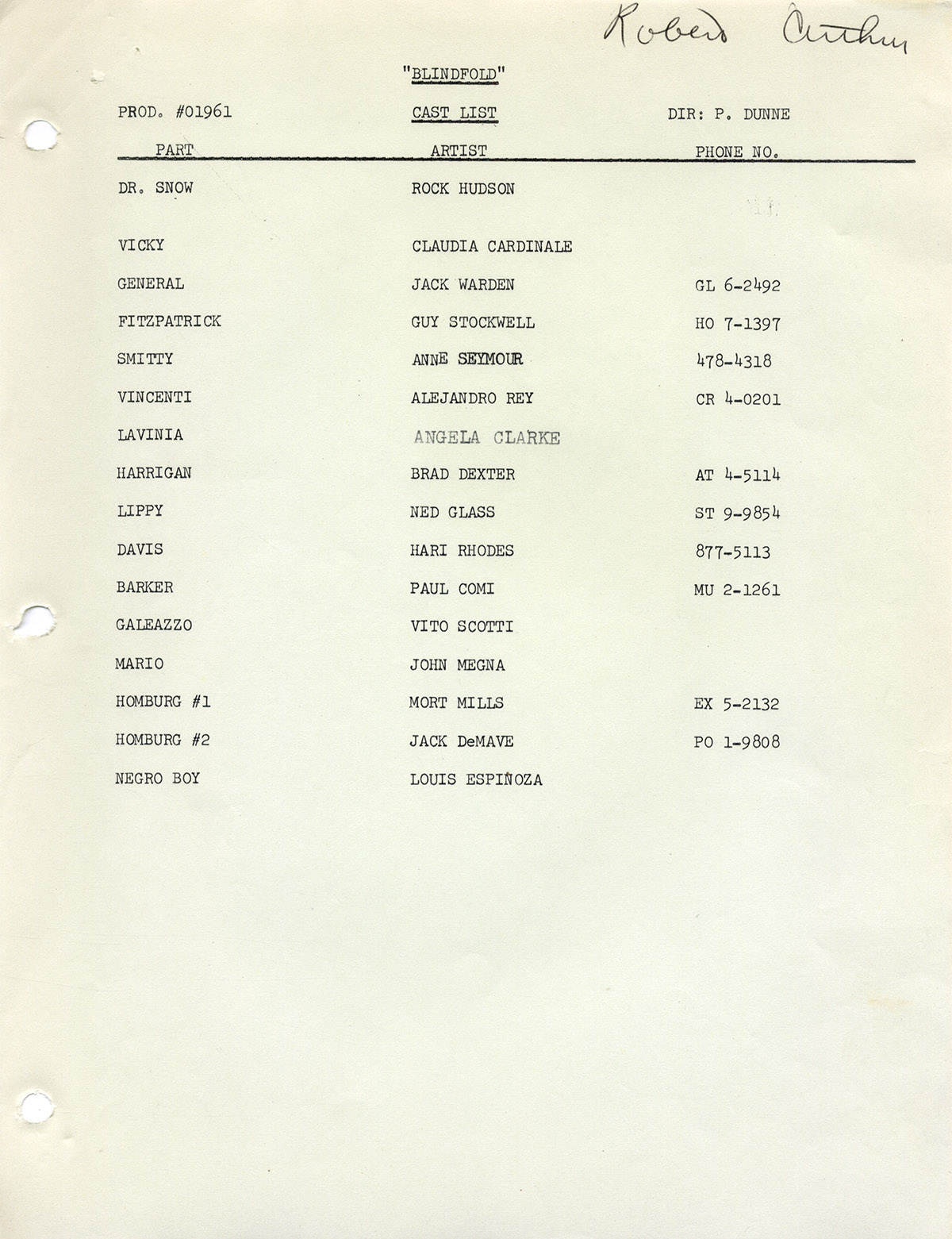 Robert Arthur

"BLINDFOLD"

PROD. #01961 CAST LIST DIR: P. DUNNE

| PART | ARTIST | PHONE NO. |
|---|---|---|
| DR. SNOW | ROCK HUDSON | |
| VICKY | CLAUDIA CARDINALE | |
| GENERAL | JACK WARDEN | GL 6-2492 |
| FITZPATRICK | GUY STOCKWELL | HO 7-1397 |
| SMITTY | ANNE SEYMOUR | 478-4318 |
| VINCENTI | ALEJANDRO REY | CR 4-0201 |
| LAVINIA | ANGELA CLARKE | |
| HARRIGAN | BRAD DEXTER | AT 4-5114 |
| LIPPY | NED GLASS | ST 9-9854 |
| DAVIS | HARI RHODES | 877-5113 |
| BARKER | PAUL COMI | MU 2-1261 |
| GALEAZZO | VITO SCOTTI | |
| MARIO | JOHN MEGNA | |
| HOMBURG #1 | MORT MILLS | EX 5-2132 |
| HOMBURG #2 | JACK DeMAVE | PO 1-9808 |
| NEGRO BOY | LOUIS ESPIÑOZA | |